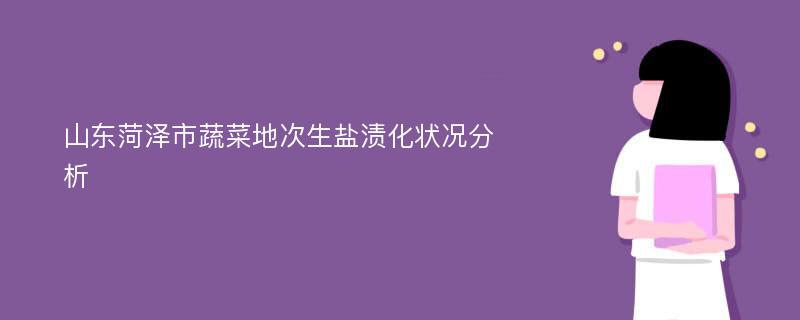 山东菏泽市蔬菜地次生盐渍化状况分析